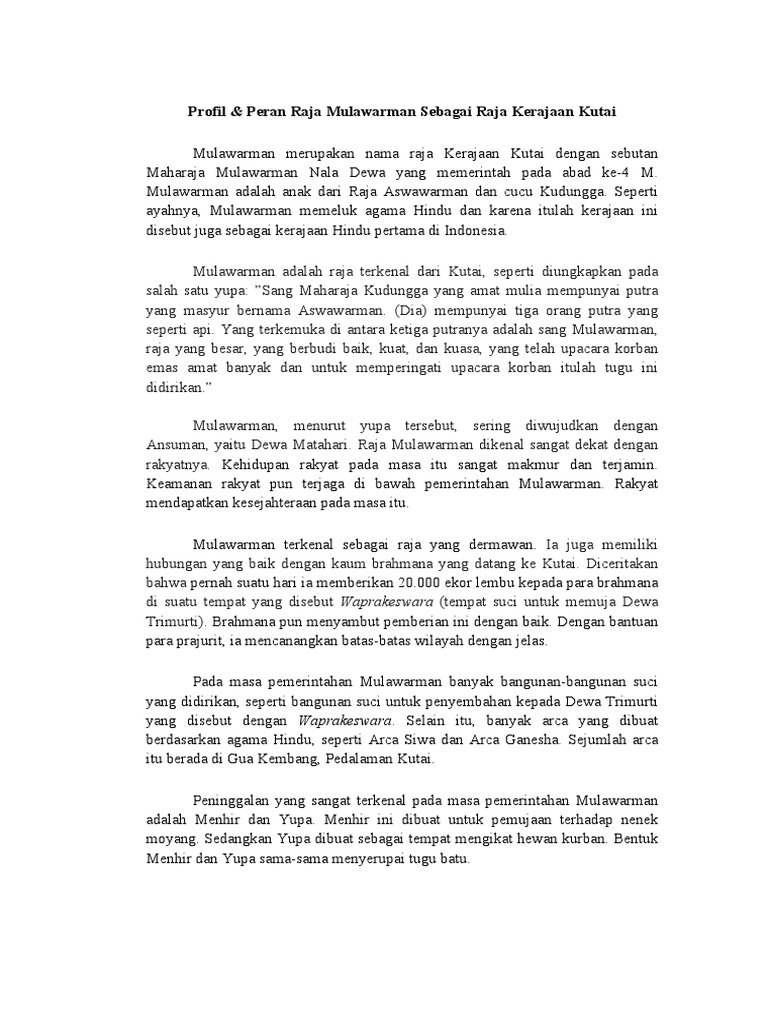 Profil & Peran Raja Mulawarman Sebagai Raja Kerajaan Kutai

Mulawarman merupakan nama raja Kerajaan Kutai dengan sebutan Maharaja Mulawarman Nala Dewa yang memerintah pada abad ke-4 M. Mulawarman adalah anak dari Raja Aswawarman dan cucu Kudungga. Seperti ayahnya, Mulawarman memeluk agama Hindu dan karena itulah kerajaan ini disebut juga sebagai kerajaan Hindu pertama di Indonesia.

Mulawarman adalah raja terkenal dari Kutai, seperti diungkapkan pada salah satu yupa: "Sang Maharaja Kudungga yang amat mulia mempunyai putra yang masyur bernama Aswawarman. (Dia) mempunyai tiga orang putra yang seperti api. Yang terkemuka di antara ketiga putranya adalah sang Mulawarman, raja yang besar, yang berbudi baik, kuat, dan kuasa, yang telah upacara korban emas amat banyak dan untuk memperingati upacara korban itulah tugu ini didirikan."

Mulawarman, menurut yupa tersebut, sering diwujudkan dengan Ansuman, yaitu Dewa Matahari. Raja Mulawarman dikenal sangat dekat dengan rakyatnya. Kehidupan rakyat pada masa itu sangat makmur dan terjamin. Keamanan rakyat pun terjaga di bawah pemerintahan Mulawarman. Rakyat mendapatkan kesejahteraan pada masa itu.

Mulawarman terkenal sebagai raja yang dermawan. Ia juga memiliki hubungan yang baik dengan kaum brahmana yang datang ke Kutai. Diceritakan bahwa pernah suatu hari ia memberikan 20.000 ekor lembu kepada para brahmana di suatu tempat yang disebut Waprakeswara (tempat suci untuk memuja Dewa Trimurti). Brahmana pun menyambut pemberian ini dengan baik. Dengan bantuan para prajurit, ia mencanangkan batas-batas wilayah dengan jelas.

Pada masa pemerintahan Mulawarman banyak bangunan-bangunan suci yang didirikan, seperti bangunan suci untuk penyembahan kepada Dewa Trimurti yang disebut dengan Waprakeswara. Selain itu, banyak arca yang dibuat berdasarkan agama Hindu, seperti Arca Siwa dan Arca Ganesha. Sejumlah arca itu berada di Gua Kembang, Pedalaman Kutai.

Peninggalan yang sangat terkenal pada masa pemerintahan Mulawarman adalah Menhir dan Yupa. Menhir ini dibuat untuk pemujaan terhadap nenek moyang. Sedangkan Yupa dibuat sebagai tempat mengikat hewan kurban. Bentuk Menhir dan Yupa sama-sama menyerupai tugu batu.